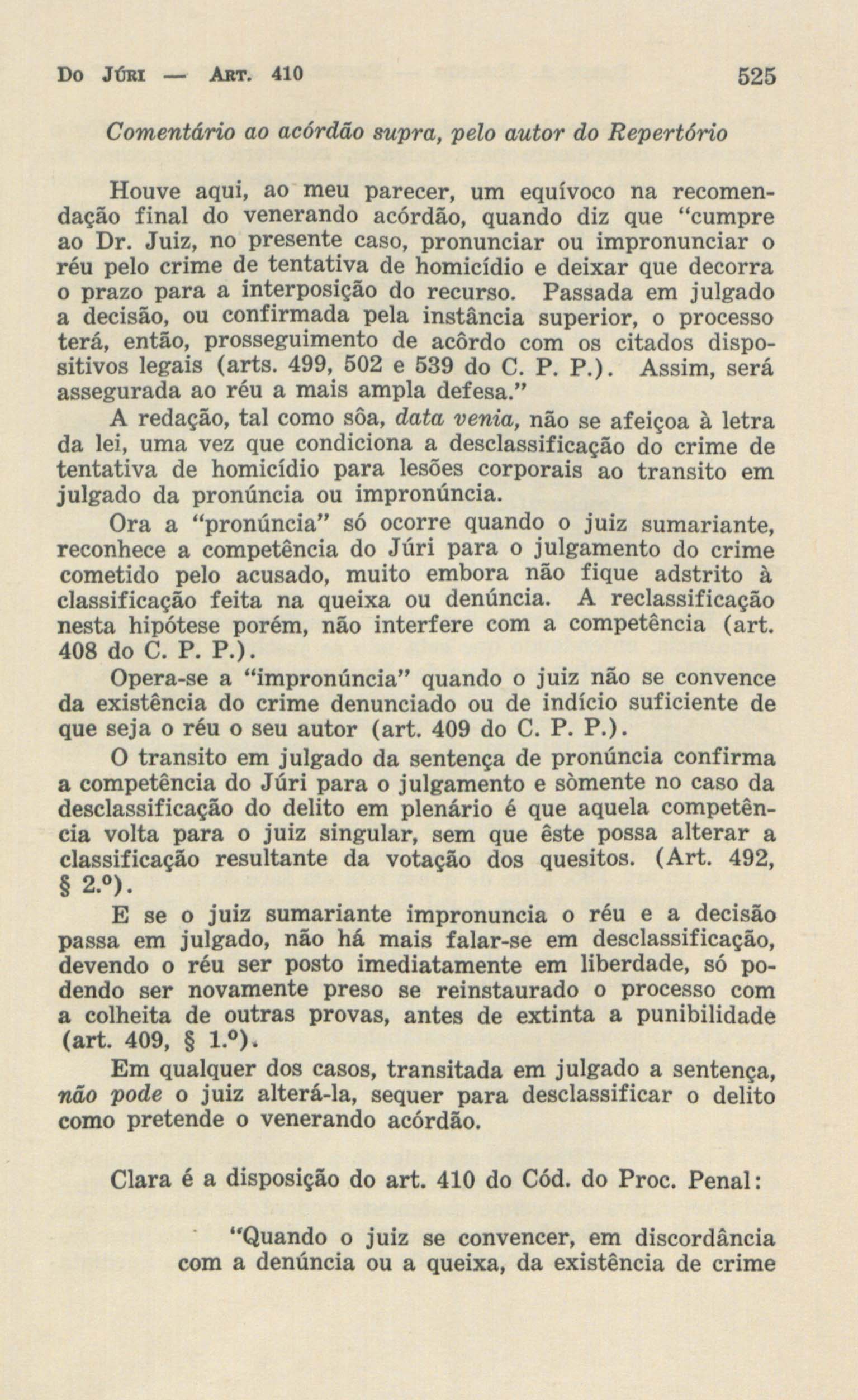 Do Júri — Art. 410

525

Comentário ao acórdão supra, pelo autor do Repertório

Houve aqui, ao meu parecer, um equívoco na recomendação final do venerando acórdão, quando diz que "cumpre ao Dr. Juiz, no presente caso, pronunciar ou impronunciar o réu pelo crime de tentativa de homicídio e deixar que decorra o prazo para a interposição do recurso. Passada em julgado a decisão, ou confirmada pela instância superior, o processo terá, então, prosseguimento de acôrdo com os citados dispositivos legais (arts. 499, 502 e 539 do C. P. P.). Assim, será assegurada ao réu a mais ampla defesa."

A redação, tal como sôa, data venia, não se afeiçoa à letra da lei, uma vez que condiciona a desclassificação do crime de tentativa de homicídio para lesões corporais ao transito em julgado da pronúncia ou impronúncia.

Ora a "pronúncia" só ocorre quando o juiz sumariante, reconhece a competência do Júri para o julgamento do crime cometido pelo acusado, muito embora não fique adstrito à classificação feita na queixa ou denúncia. A reclassificação nesta hipótese porém, não interfere com a competência (art. 408 do C. P. P.).

Opera-se a "impronúncia" quando o juiz não se convence da existência do crime denunciado ou de indício suficiente de que seja o réu o seu autor (art. 409 do C. P. P.).

O transito em julgado da sentença de pronúncia confirma a competência do Júri para o julgamento e sòmente no caso da desclassificação do delito em plenário é que aquela competência volta para o juiz singular, sem que êste possa alterar a classificação resultante da votação dos quesitos. (Art. 492, § 2.º).

E se o juiz sumariante impronuncia o réu e a decisão passa em julgado, não há mais falar-se em desclassificação, devendo o réu ser posto imediatamente em liberdade, só podendo ser novamente preso se reinstaurado o processo com a colheita de outras provas, antes de extinta a punibilidade (art. 409, § 1.º).

Em qualquer dos casos, transitada em julgado a sentença, não pode o juiz alterá-la, sequer para desclassificar o delito como pretende o venerando acórdão.

Clara é a disposição do art. 410 do Cód. do Proc. Penal:

"Quando o juiz se convencer, em discordância com a denúncia ou a queixa, da existência de crime